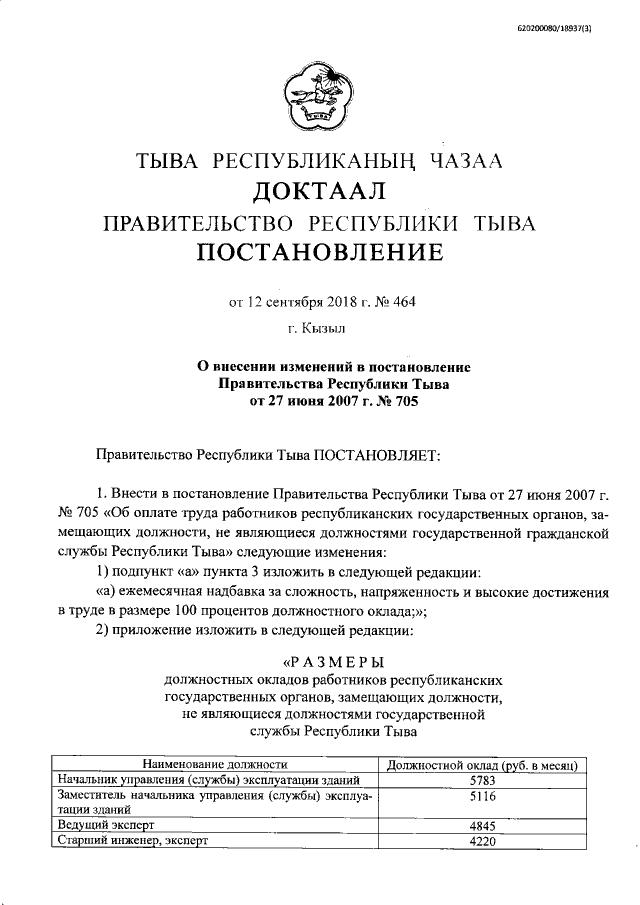 620200080/18937(3)

ТЫВА РЕСПУБЛИКАНЫҢ ЧАЗАА
ДОКТААЛ
ПРАВИТЕЛЬСТВО РЕСПУБЛИКИ ТЫВА
ПОСТАНОВЛЕНИЕ

от 12 сентября 2018 г. № 464

г. Кызыл

О внесении изменений в постановление Правительства Республики Тыва от 27 июня 2007 г. № 705

Правительство Республики Тыва ПОСТАНОВЛЯЕТ:

1. Внести в постановление Правительства Республики Тыва от 27 июня 2007 г. № 705 «Об оплате труда работников республиканских государственных органов, замещающих должности, не являющиеся должностями государственной гражданской службы Республики Тыва» следующие изменения:

1) подпункт «а» пункта 3 изложить в следующей редакции:

«а) ежемесячная надбавка за сложность, напряженность и высокие достижения в труде в размере 100 процентов должностного оклада;»;

2) приложение изложить в следующей редакции:

«РАЗМЕРЫ
должностных окладов работников республиканских государственных органов, замещающих должности, не являющиеся должностями государственной службы Республики Тыва

| Наименование должности | Должностной оклад (руб. в месяц) |
|---|---|
| Начальник управления (службы) эксплуатации зданий | 5783 |
| Заместитель начальника управления (службы) эксплуатации зданий | 5116 |
| Ведущий эксперт | 4845 |
| Старший инженер, эксперт | 4220 |